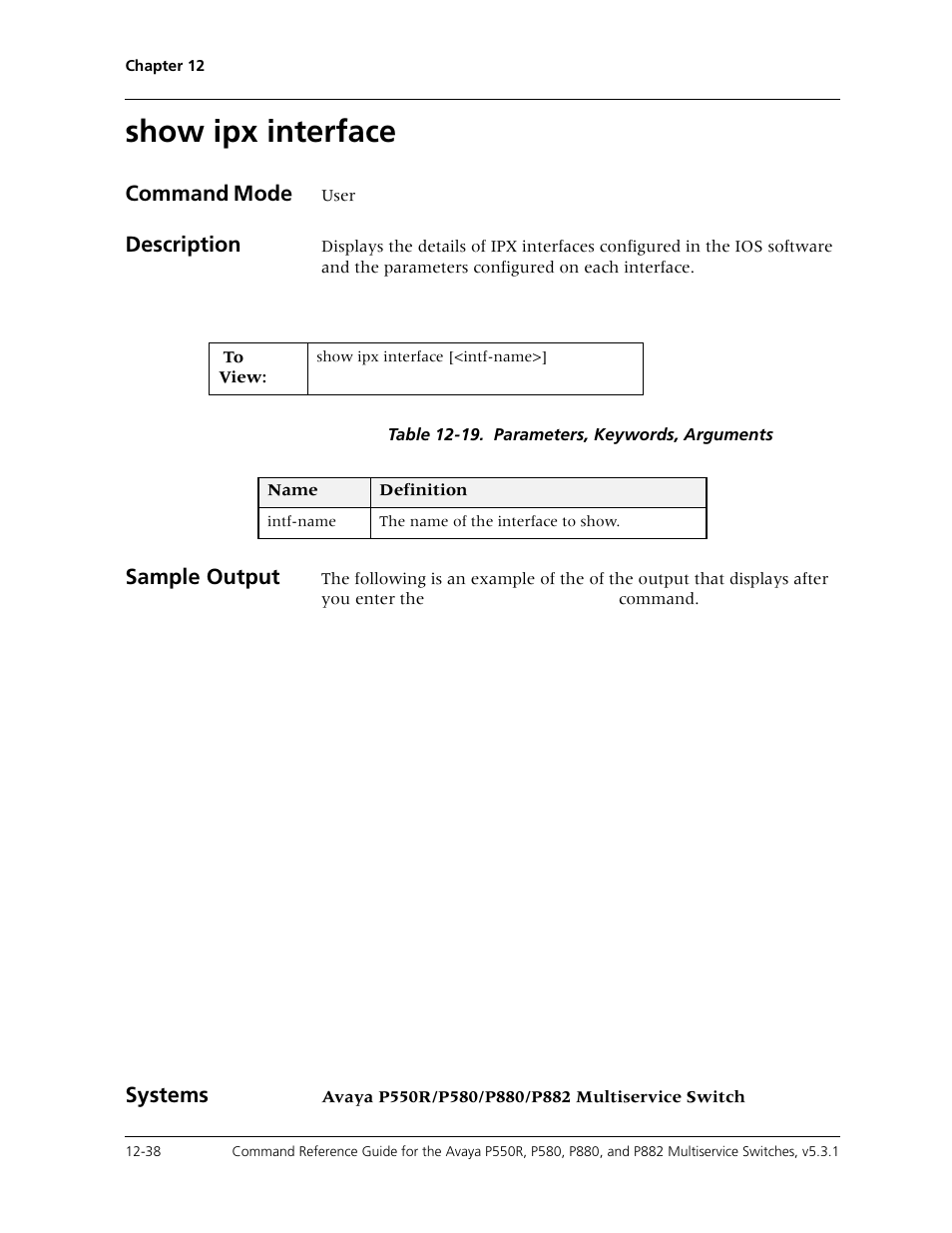 Chapter 12

show ipx interface

Command Mode User

Description Displays the details of IPX interfaces configured in the IOS software and the parameters configured on each interface.

| To View: | show ipx interface [<intf-name>] |
|---|---|

Table 12-19. Parameters, Keywords, Arguments

| Name | Definition |
|---|---|
| intf-name | The name of the interface to show. |

Sample Output The following is an example of the of the output that displays after you enter the command.

Systems Avaya P550R/P580/P880/P882 Multiservice Switch

12-38 Command Reference Guide for the Avaya P550R, P580, P880, and P882 Multiservice Switches, v5.3.1